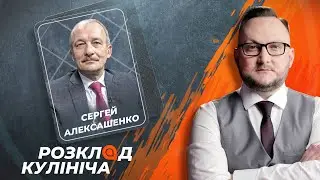 СЕРГЕЙ АЛЕКСАШЕНКО

РОЗКЛАД КУЛІНІЧА